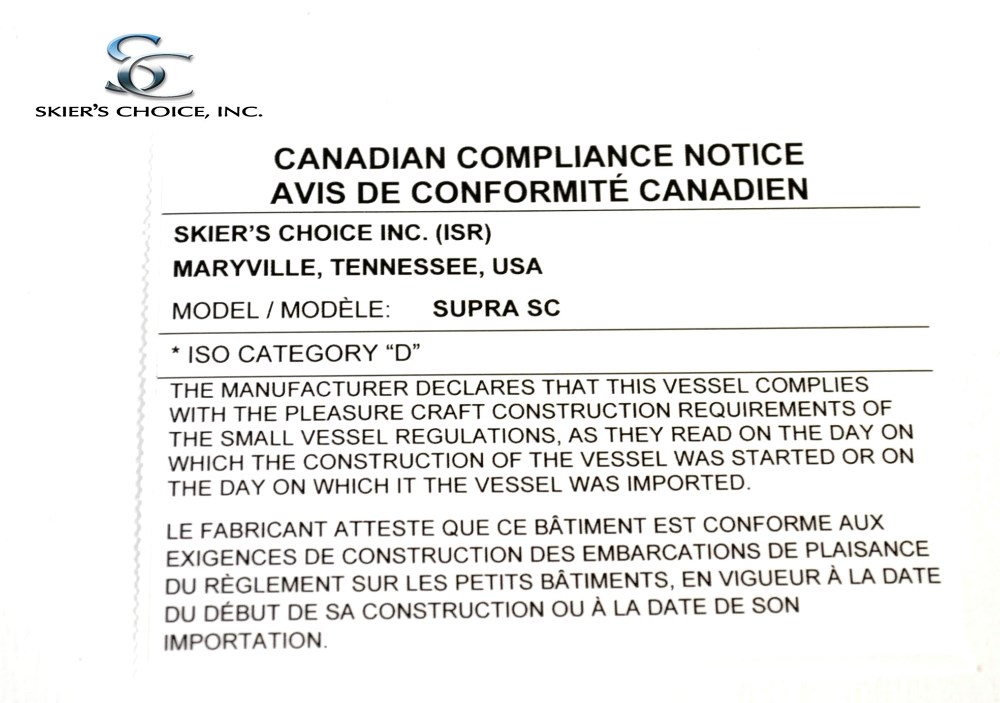 SC
SKIER'S CHOICE, INC.

CANADIAN COMPLIANCE NOTICE
AVIS DE CONFORMITÉ CANADIEN

SKIER'S CHOICE INC. (ISR)
MARYVILLE, TENNESSEE, USA
MODEL / MODÈLE: SUPRA SC

* ISO CATEGORY "D"

THE MANUFACTURER DECLARES THAT THIS VESSEL COMPLIES WITH THE PLEASURE CRAFT CONSTRUCTION REQUIREMENTS OF THE SMALL VESSEL REGULATIONS, AS THEY READ ON THE DAY ON WHICH THE CONSTRUCTION OF THE VESSEL WAS STARTED OR ON THE DAY ON WHICH IT THE VESSEL WAS IMPORTED.

LE FABRICANT ATTESTE QUE CE BÂTIMENT EST CONFORME AUX EXIGENCES DE CONSTRUCTION DES EMBARCATIONS DE PLAISANCE DU RÈGLEMENT SUR LES PETITS BÂTIMENTS, EN VIGUEUR À LA DATE DU DÉBUT DE SA CONSTRUCTION OU À LA DATE DE SON IMPORTATION.